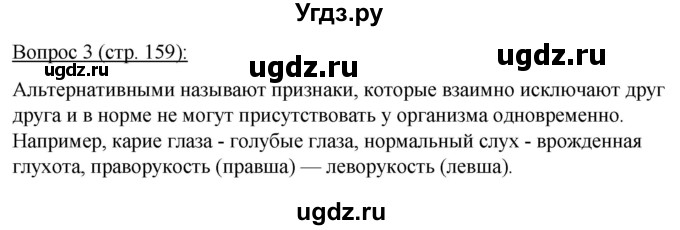 Угдз.ру

Вопрос 3 (стр. 159):

ugdz.ru ugdz.ru ugdz.ru

Альтернативными называют признаки, которые взаимно исключают друг друга и в норме не могут присутствовать у организма одновременно. Например, карие глаза - голубые глаза, нормальный слух - врожденная глухота, праворукость (правша) — леворукость (левша).

ugdz.ru